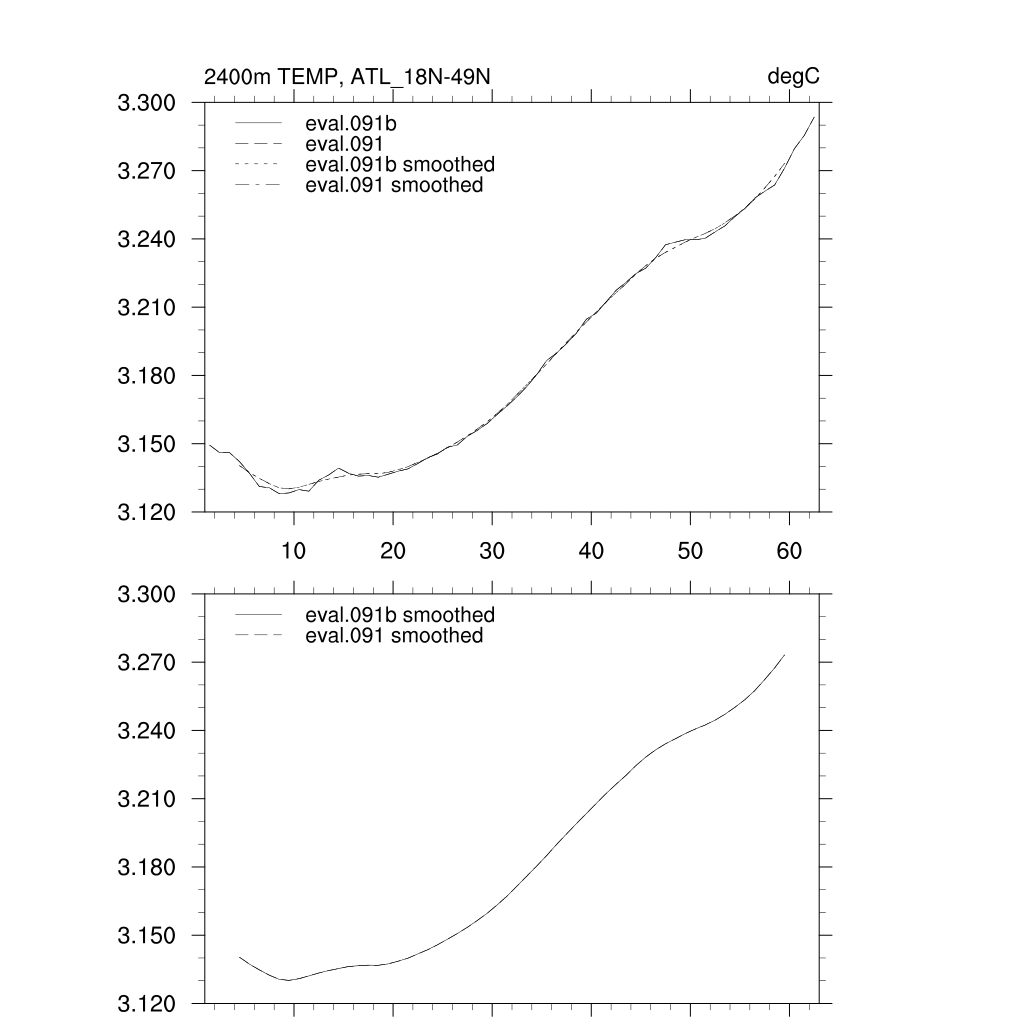 2400m TEMP, ATL_18N-49N

degC

3.300
3.270
3.240
3.210
3.180
3.150
3.120

eval.091b
eval.091
eval.091b smoothed
eval.091 smoothed

10 20 30 40 50 60

3.300
3.270
3.240
3.210
3.180
3.150
3.120

eval.091b smoothed
eval.091 smoothed